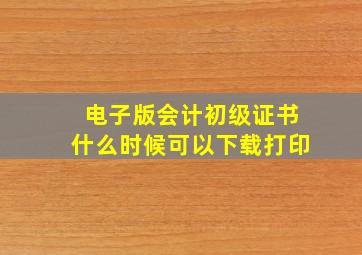 电子版会计初级证书
什么时候可以下载打印